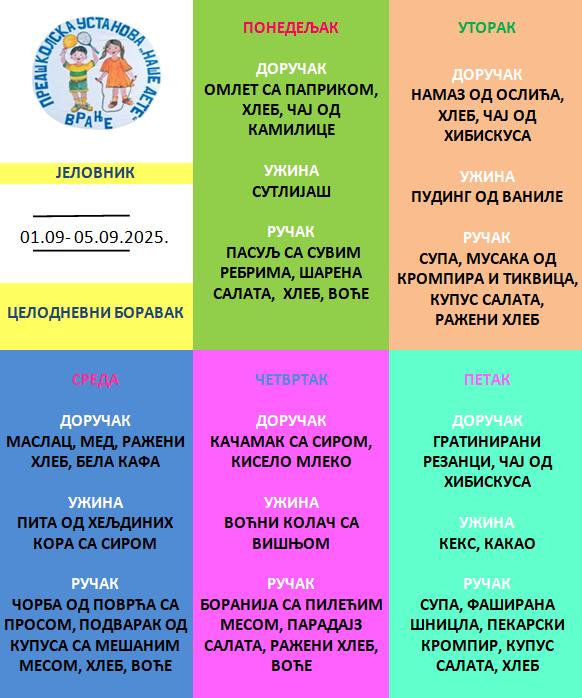 ПРЕДШКОЛСКА УСТАНОВА „НАШЕ ДЕТЕ" ВРАЊЕ

ЈЕЛОВНИК

01.09- 05.09.2025.

ЦЕЛОДНЕВНИ БОРАВАК

ПОНЕДЕЉАК

ДОРУЧАК
ОМЛЕТ СА ПАПРИКОМ, ХЛЕБ, ЧАЈ ОД КАМИЛИЦЕ

УЖИНА
СУТЛИЈАШ

РУЧАК
ПАСУЉ СА СУВИМ РЕБРИМА, ШАРЕНА САЛАТА, ХЛЕБ, ВОЋЕ

УТОРАК

ДОРУЧАК
НАМАЗ ОД ОСЛИЋА, ХЛЕБ, ЧАЈ ОД ХИБИСКУСА

УЖИНА
ПУДИНГ ОД ВАНИЛЕ

РУЧАК
СУПА, МУСАКА ОД КРОМПИРА И ТИКВИЦА, КУПУС САЛАТА, РАЖЕНИ ХЛЕБ

СРЕДА

ДОРУЧАК
МАСЛАЦ, МЕД, РАЖЕНИ ХЛЕБ, БЕЛА КАФА

УЖИНА
ПИТА ОД ХЕЉДИНИХ КОРА СА СИРОМ

РУЧАК
ЧОРБА ОД ПОВРЋА СА ПРОСОМ, ПОДВАРАК ОД КУПУСА СА МЕШАНИМ МЕСОМ, ХЛЕБ, ВОЋЕ

ЧЕТВРТАК

ДОРУЧАК
КАЧАМАК СА СИРОМ, КИСЕЛО МЛЕКО

УЖИНА
ВОЋНИ КОЛАЧ СА ВИШЊОМ

РУЧАК
БОРАНИЈА СА ПИЛЕЋИМ МЕСОМ, ПАРАДАЈЗ САЛАТА, РАЖЕНИ ХЛЕБ, ВОЋЕ

ПЕТАК

ДОРУЧАК
ГРАТИНИРАНИ РЕЗАНЦИ, ЧАЈ ОД ХИБИСКУСА

УЖИНА
КЕКС, КАКАО

РУЧАК
СУПА, ФАШИРАНА ШНИЦЛА, ПЕКАРСКИ КРОМПИР, КУПУС САЛАТА, ХЛЕБ